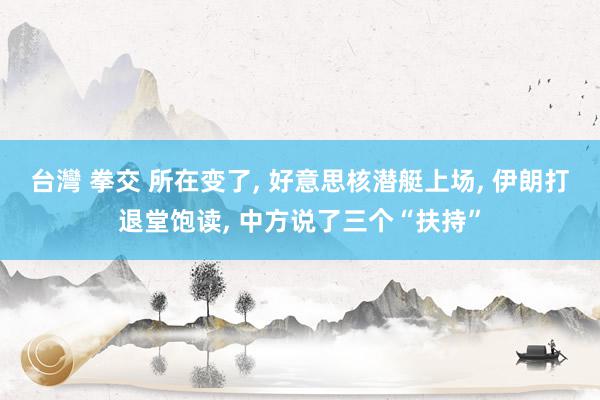 台灣 拳交 所在变了, 好意思核潜艇上场, 伊朗打退堂饱读, 中方说了三个“扶持”